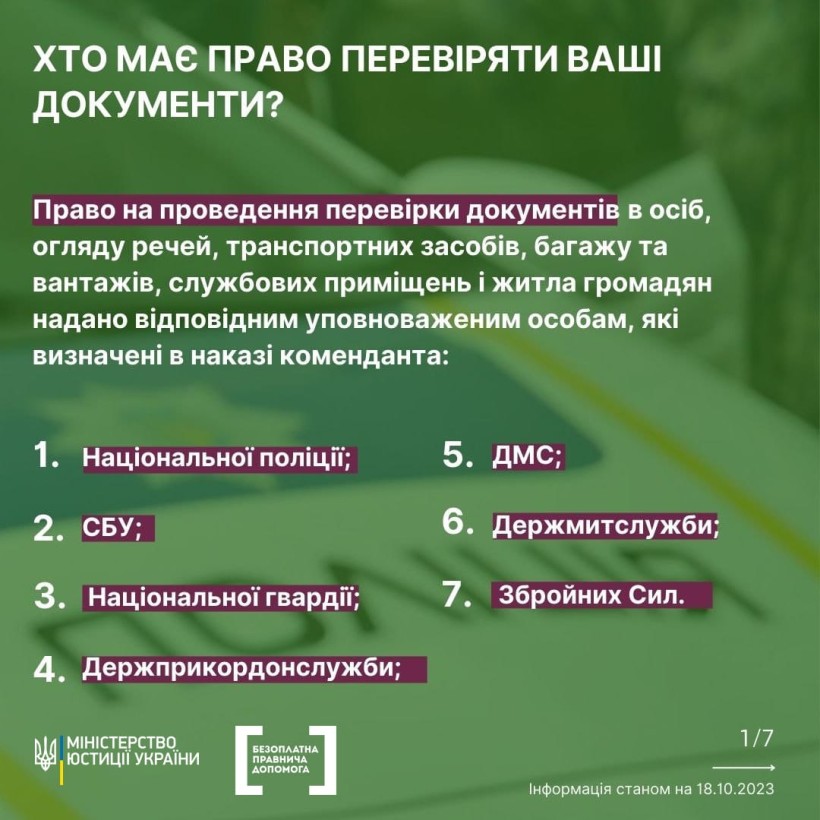 ХТО МАЄ ПРАВО ПЕРЕВІРЯТИ ВАШІ ДОКУМЕНТИ?

Право на проведення перевірки документів в осіб, огляду речей, транспортних засобів, багажу та вантажів, службових приміщень і житла громадян надано відповідним уповноваженим особам, які визначені в наказі коменданта:

1. Національної поліції;
2. СБУ;
3. Національної гвардії;
4. Держприкордонслужби;
5. ДМС;
6. Держмитслужби;
7. Збройних Сил.

МІНІСТЕРСТВО ЮСТИЦІЇ УКРАЇНИ

БЕЗОПЛАТНА ПРАВНИЧА ДОПОМОГА

1/7

Інформація станом на 18.10.2023